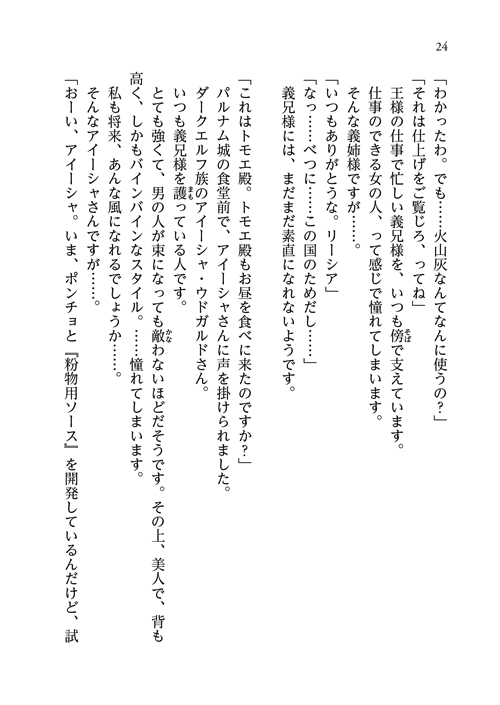 24

「わかったわ。でも……火山灰なんてなんに使うの？」
「それは仕上げをご覧じろ、ってね」
王様の仕事で忙しい義兄様を、いつも傍で支えています。
仕事のできる女の人、って感じで憧れてしまいます。
そんな義姉様ですが……。
「いつもありがとうな。リーシア」
「なっ……べつに……この国のためだし……」
義兄様には、まだまだ素直になれないようです。

「これはトモエ殿。トモエ殿もお昼を食べに来たのですか？」
パルナム城の食堂前で、アイーシャさんに声を掛けられました。
ダークエルフ族のアイーシャ・ウドガルドさん。
いつも義兄様を護っている人です。
とても強くて、男の人が束になっても敵わないほどだそうです。その上、美人で、背も高く、しかもバインバインなスタイル。……憧れてしまいます。
私も将来、あんな風になれるでしょうか……。
そんなアイーシャさんですが……。
「おーい、アイーシャ。いま、ポンチョと『粉物用ソース』を開発しているんだけど、試